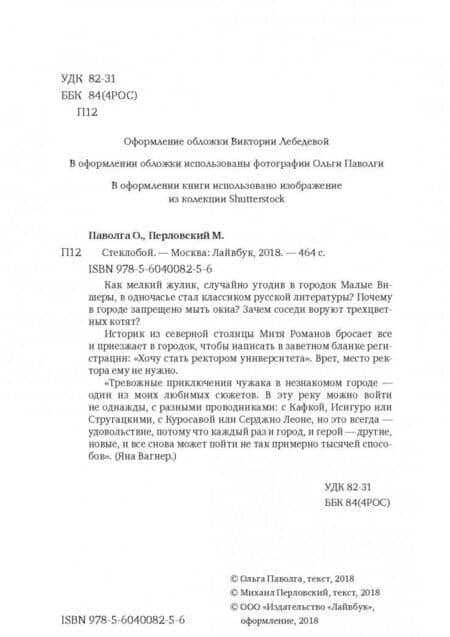 УДК 82-31
ББК 84(4РОС)
П12

Оформление обложки Виктории Лебедевой

В оформлении обложки использованы фотографии Ольги Паволги

В оформлении книги использовано изображение из колекции Shutterstock

Паволга О., Перловский М.
П12 Стеклобой. — Москва: Лайвбук, 2018. — 464 с.
ISBN 978-5-6040082-5-6

Как мелкий жулик, случайно угодив в городок Малые Вишеры, в одночасье стал классиком русской литературы? Почему в городе запрещено мыть окна? Зачем соседи воруют трехцветных котят?

Историк из северной столицы Митя Романов бросает все и приезжает в городок, чтобы написать в заветном бланке регистрации: «Хочу стать ректором университета». Врет, место ректора ему не нужно.

«Тревожные приключения чужака в незнакомом городе — один из моих любимых сюжетов. В эту реку можно войти не однажды, с разными проводниками: с Кафкой, Исигуро или Стругацкими, с Куросавой или Серджио Леоне, но это всегда — удовольствие, потому что каждый раз и город, и герой — другие, новые, и все снова может пойти не так примерно тысячей способов». (Яна Вагнер.)

УДК 82-31
ББК 84(4РОС)

© Ольга Паволга, текст, 2018
© Михаил Перловский, текст, 2018
© ООО «Издательство «Лайвбук», оформление, 2018

ISBN 978-5-6040082-5-6